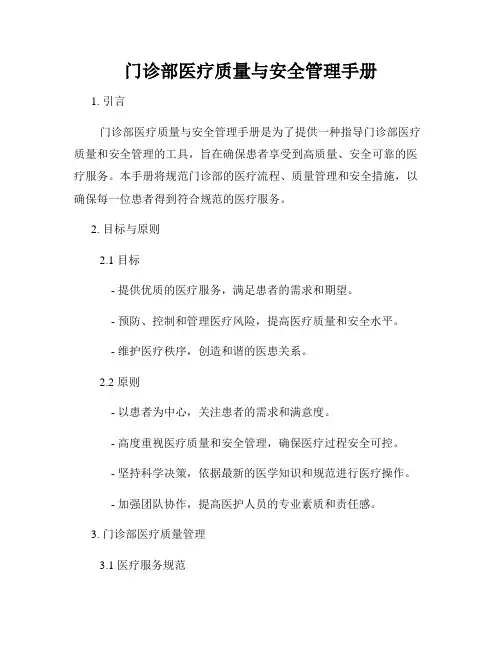 门诊部医疗质量与安全管理手册

1. 引言

门诊部医疗质量与安全管理手册是为了提供一种指导门诊部医疗质量和安全管理的工具，旨在确保患者享受到高质量、安全可靠的医疗服务。本手册将规范门诊部的医疗流程、质量管理和安全措施，以确保每一位患者得到符合规范的医疗服务。

2. 目标与原则

2.1 目标

- 提供优质的医疗服务，满足患者的需求和期望。

- 预防、控制和管理医疗风险，提高医疗质量和安全水平。

- 维护医疗秩序，创造和谐的医患关系。

2.2 原则

- 以患者为中心，关注患者的需求和满意度。

- 高度重视医疗质量和安全管理，确保医疗过程安全可控。

- 坚持科学决策，依据最新的医学知识和规范进行医疗操作。

- 加强团队协作，提高医护人员的专业素质和责任感。

3. 门诊部医疗质量管理

3.1 医疗服务规范